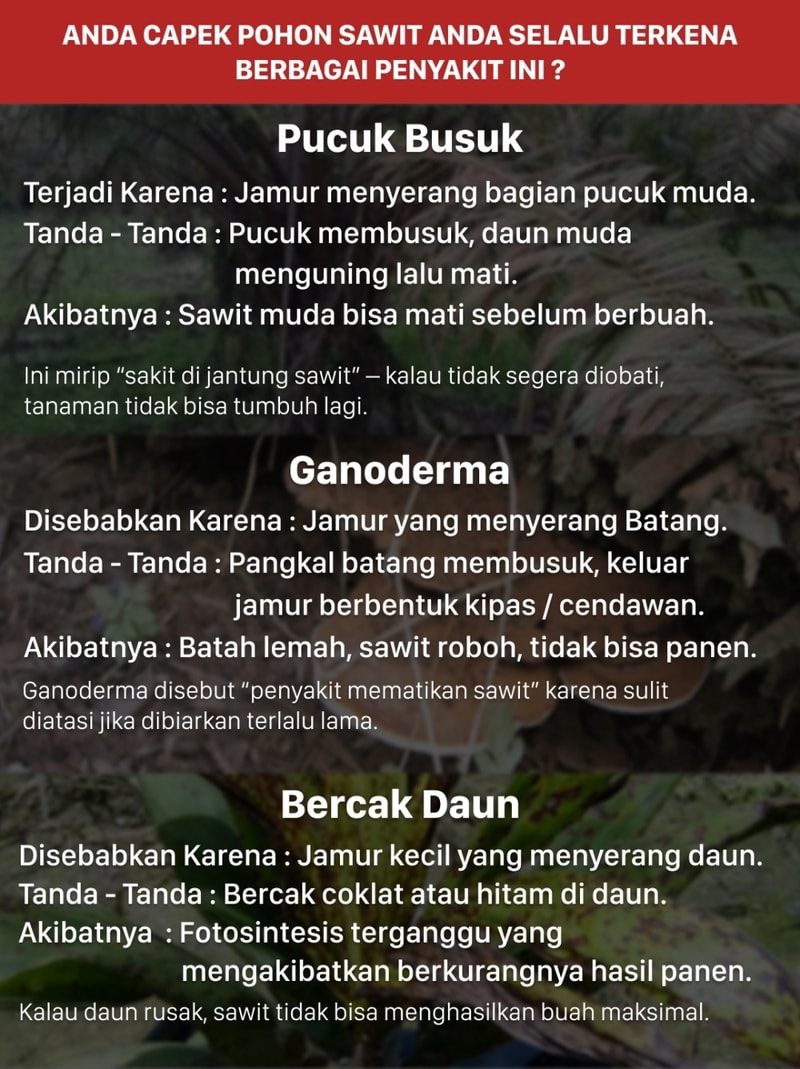 ANDA CAPEK POHON SAWIT ANDA SELALU TERKENA BERBAGAI PENYAKIT INI ?

Pucuk Busuk

Terjadi Karena : Jamur menyerang bagian pucuk muda.
Tanda - Tanda : Pucuk membusuk, daun muda menguning lalu mati.
Akibatnya : Sawit muda bisa mati sebelum berbuah.

Ini mirip “sakit di jantung sawit” — kalau tidak segera diobati, tanaman tidak bisa tumbuh lagi.

Ganoderma

Disebabkan Karena : Jamur yang menyerang Batang.
Tanda - Tanda : Pangkal batang membusuk, keluar jamur berbentuk kipas / cendawan.
Akibatnya : Batah lemah, sawit roboh, tidak bisa panen.

Ganoderma disebut “penyakit mematikan sawit” karena sulit diatasi jika dibiarkan terlalu lama.

Bercak Daun

Disebabkan Karena : Jamur kecil yang menyerang daun.
Tanda - Tanda : Bercak coklat atau hitam di daun.
Akibatnya : Fotosintesis terganggu yang mengakibatkan berkurangnya hasil panen.

Kalau daun rusak, sawit tidak bisa menghasilkan buah maksimal.